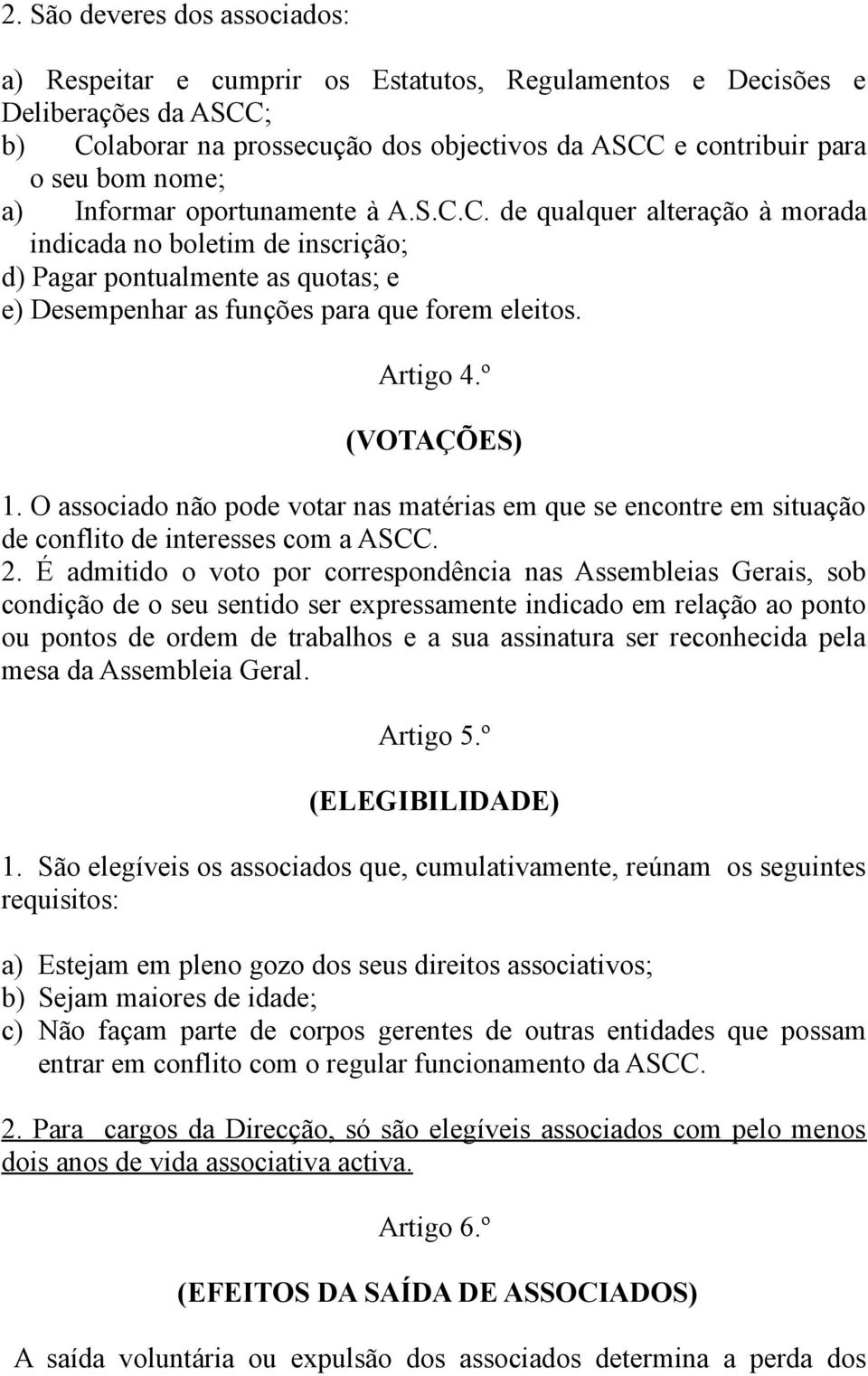 2. São deveres dos associados:

a) Respeitar e cumprir os Estatutos, Regulamentos e Decisões e Deliberações da ASCC;
b) Colaborar na prossecução dos objectivos da ASCC e contribuir para o seu bom nome;
a) Informar oportunamente à A.S.C.C. de qualquer alteração à morada indicada no boletim de inscrição;
d) Pagar pontualmente as quotas; e
e) Desempenhar as funções para que forem eleitos.

Artigo 4.º

(VOTAÇÕES)

1. O associado não pode votar nas matérias em que se encontre em situação de conflito de interesses com a ASCC.
2. É admitido o voto por correspondência nas Assembleias Gerais, sob condição de o seu sentido ser expressamente indicado em relação ao ponto ou pontos de ordem de trabalhos e a sua assinatura ser reconhecida pela mesa da Assembleia Geral.

Artigo 5.º

(ELEGIBILIDADE)

1. São elegíveis os associados que, cumulativamente, reúnam os seguintes requisitos:

a) Estejam em pleno gozo dos seus direitos associativos;
b) Sejam maiores de idade;
c) Não façam parte de corpos gerentes de outras entidades que possam entrar em conflito com o regular funcionamento da ASCC.

2. Para cargos da Direcção, só são elegíveis associados com pelo menos dois anos de vida associativa activa.

Artigo 6.º

(EFEITOS DA SAÍDA DE ASSOCIADOS)

A saída voluntária ou expulsão dos associados determina a perda dos